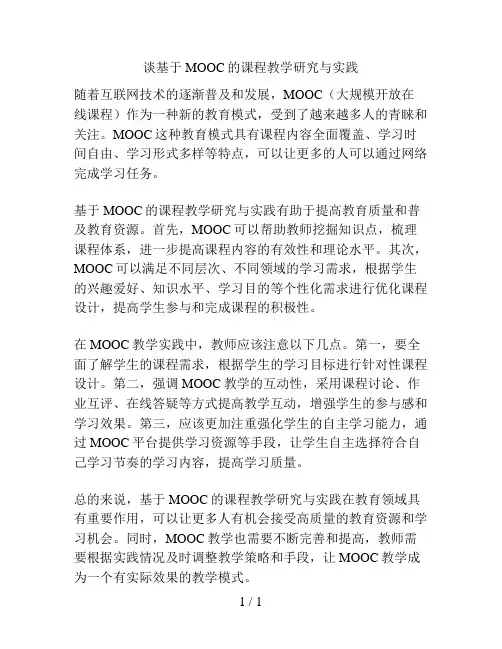 谈基于 MOOC 的课程教学研究与实践

随着互联网技术的逐渐普及和发展，MOOC（大规模开放在线课程）作为一种新的教育模式，受到了越来越多人的青睐和关注。MOOC 这种教育模式具有课程内容全面覆盖、学习时间自由、学习形式多样等特点，可以让更多的人可以通过网络完成学习任务。

基于 MOOC 的课程教学研究与实践有助于提高教育质量和普及教育资源。首先，MOOC 可以帮助教师挖掘知识点，梳理课程体系，进一步提高课程内容的有效性和理论水平。其次，MOOC 可以满足不同层次、不同领域的学习需求，根据学生的兴趣爱好、知识水平、学习目的等个性化需求进行优化课程设计，提高学生参与和完成课程的积极性。

在 MOOC 教学实践中，教师应该注意以下几点。第一，要全面了解学生的课程需求，根据学生的学习目标进行针对性课程设计。第二，强调 MOOC 教学的互动性，采用课程讨论、作业互评、在线答疑等方式提高教学互动，增强学生的参与感和学习效果。第三，应该更加注重强化学生的自主学习能力，通过 MOOC 平台提供学习资源等手段，让学生自主选择符合自己学习节奏的学习内容，提高学习质量。

总的来说，基于 MOOC 的课程教学研究与实践在教育领域具有重要作用，可以让更多人有机会接受高质量的教育资源和学习机会。同时，MOOC 教学也需要不断完善和提高，教师需要根据实践情况及时调整教学策略和手段，让 MOOC 教学成为一个有实际效果的教学模式。

1 / 1